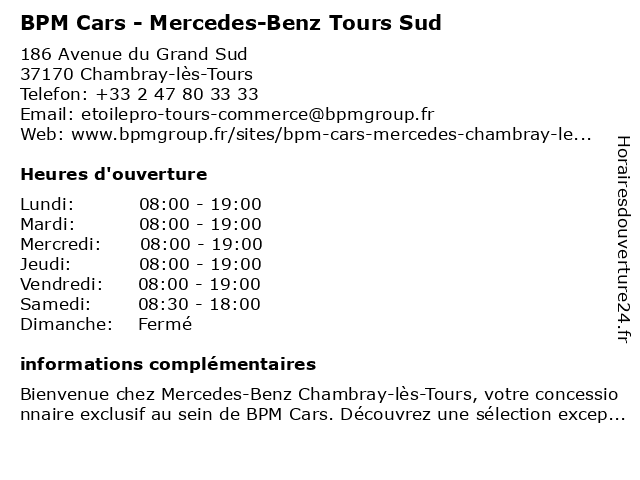 BPM Cars - Mercedes-Benz Tours Sud

186 Avenue du Grand Sud
37170 Chambray-lès-Tours
Telefon: +33 2 47 80 33 33
Email: etoilepro-tours-commerce@bpmgroup.fr
Web: www.bpmgroup.fr/sites/bpm-cars-mercedes-chambray-le...

Heures d'ouverture

Lundi: 08:00 - 19:00
Mardi: 08:00 - 19:00
Mercredi: 08:00 - 19:00
Jeudi: 08:00 - 19:00
Vendredi: 08:00 - 19:00
Samedi: 08:30 - 18:00
Dimanche: Fermé

informations complémentaires

Bienvenue chez Mercedes-Benz Chambray-lès-Tours, votre concessionnaire exclusif au sein de BPM Cars. Découvrez une sélection excep...

Horairesdouverture24.fr